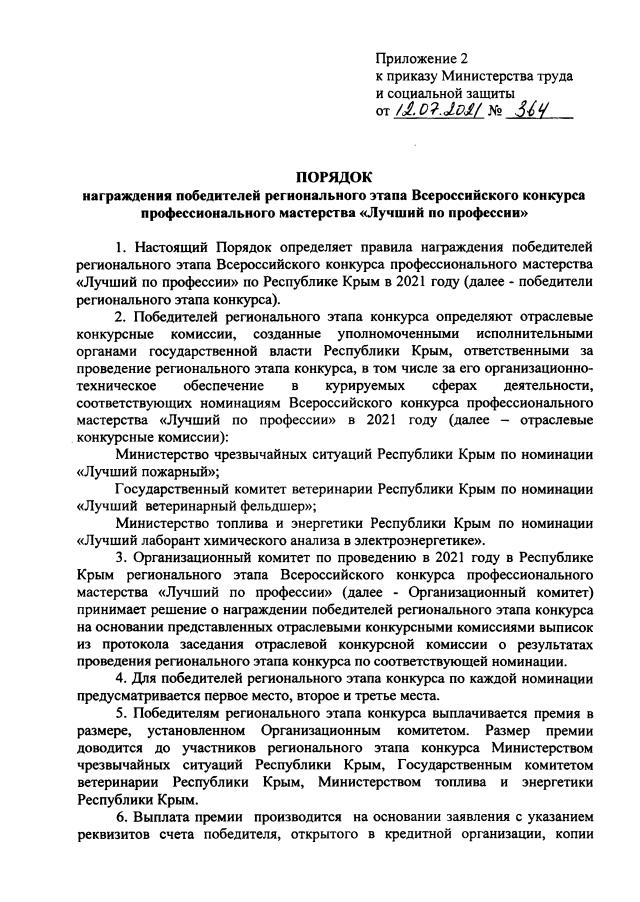 Приложение 2
к приказу Министерства труда
и социальной защиты
от 12.07.2021 № 364

ПОРЯДОК
награждения победителей регионального этапа Всероссийского конкурса профессионального мастерства «Лучший по профессии»

1. Настоящий Порядок определяет правила награждения победителей регионального этапа Всероссийского конкурса профессионального мастерства «Лучший по профессии» по Республике Крым в 2021 году (далее - победители регионального этапа конкурса).

2. Победителей регионального этапа конкурса определяют отраслевые конкурсные комиссии, созданные уполномоченными исполнительными органами государственной власти Республики Крым, ответственными за проведение регионального этапа конкурса, в том числе за его организационно-техническое обеспечение в курируемых сферах деятельности, соответствующих номинациям Всероссийского конкурса профессионального мастерства «Лучший по профессии» в 2021 году (далее – отраслевые конкурсные комиссии):

Министерство чрезвычайных ситуаций Республики Крым по номинации «Лучший пожарный»;

Государственный комитет ветеринарии Республики Крым по номинации «Лучший ветеринарный фельдшер»;

Министерство топлива и энергетики Республики Крым по номинации «Лучший лаборант химического анализа в электроэнергетике».

3. Организационный комитет по проведению в 2021 году в Республике Крым регионального этапа Всероссийского конкурса профессионального мастерства «Лучший по профессии» (далее - Организационный комитет) принимает решение о награждении победителей регионального этапа конкурса на основании представленных отраслевыми конкурсными комиссиями выписок из протокола заседания отраслевой конкурсной комиссии о результатах проведения регионального этапа конкурса по соответствующей номинации.

4. Для победителей регионального этапа конкурса по каждой номинации предусматривается первое место, второе и третье места.

5. Победителям регионального этапа конкурса выплачивается премия в размере, установленном Организационным комитетом. Размер премии доводится до участников регионального этапа конкурса Министерством чрезвычайных ситуаций Республики Крым, Государственным комитетом ветеринарии Республики Крым, Министерством топлива и энергетики Республики Крым.

6. Выплата премии производится на основании заявления с указанием реквизитов счета победителя, открытого в кредитной организации, копии